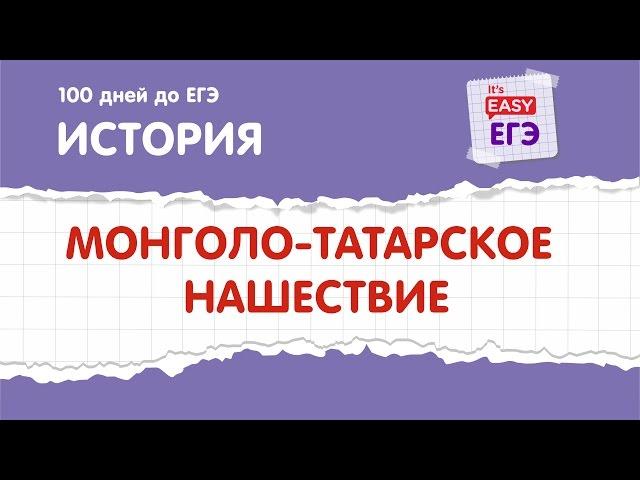 100 дней до ЕГЭ
ИСТОРИЯ

It's
EASY
ЕГЭ

МОНГОЛО-ТАТАРСКОЕ НАШЕСТВИЕ